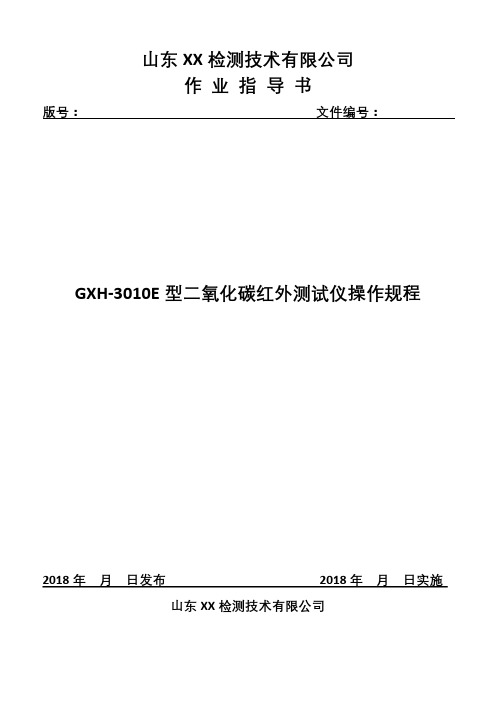 山东 XX 检测技术有限公司
作 业 指 导 书

版号： 文件编号：

GXH-3010E 型二氧化碳红外测试仪操作规程

2018 年 月 日发布 2018 年 月 日实施

山东 XX 检测技术有限公司